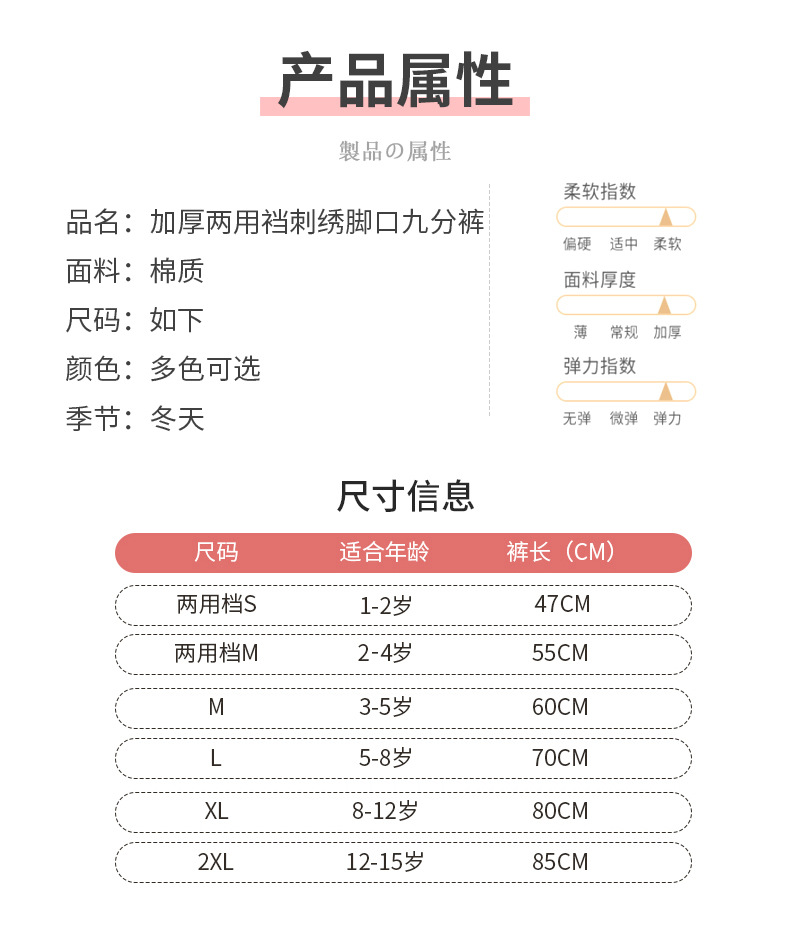 产品属性

製品の属性

品名：加厚两用裆刺绣脚口九分裤
面料：棉质
尺码：如下
颜色：多色可选
季节：冬天

柔软指数
偏硬 适中 柔软
面料厚度
薄 常规 加厚
弹力指数
无弹 微弹 弹力

尺寸信息

| 尺码 | 适合年龄 | 裤长（CM） |
|---|---|---|
| 两用档S | 1-2岁 | 47CM |
| 两用档M | 2-4岁 | 55CM |
| M | 3-5岁 | 60CM |
| L | 5-8岁 | 70CM |
| XL | 8-12岁 | 80CM |
| 2XL | 12-15岁 | 85CM |